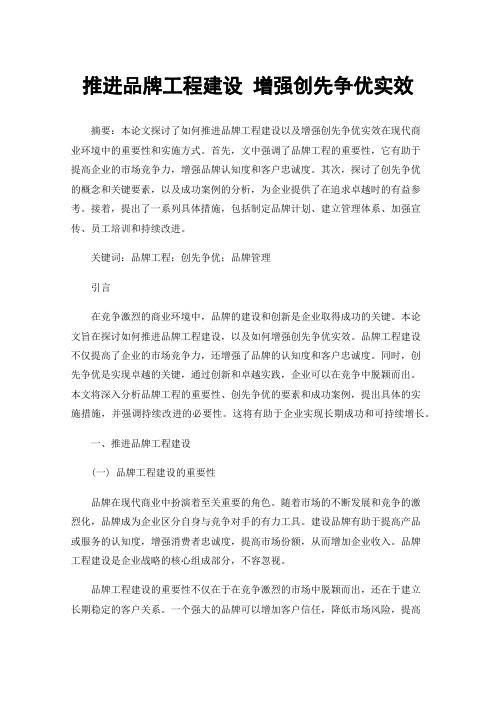 推进品牌工程建设 增强创先争优实效

摘要：本论文探讨了如何推进品牌工程建设以及增强创先争优实效在现代商业环境中的重要性和实施方式。首先，文中强调了品牌工程的重要性，它有助于提高企业的市场竞争力，增强品牌认知度和客户忠诚度。其次，探讨了创先争优的概念和关键要素，以及成功案例的分析，为企业提供了在追求卓越时的有益参考。接着，提出了一系列具体措施，包括制定品牌计划、建立管理体系、加强宣传、员工培训和持续改进。

关键词：品牌工程；创先争优；品牌管理

引言

在竞争激烈的商业环境中，品牌的建设和创新是企业取得成功的关键。本论文旨在探讨如何推进品牌工程建设，以及如何增强创先争优实效。品牌工程建设不仅提高了企业的市场竞争力，还增强了品牌的认知度和客户忠诚度。同时，创先争优是实现卓越的关键，通过创新和卓越实践，企业可以在竞争中脱颖而出。本文将深入分析品牌工程的重要性、创先争优的要素和成功案例，提出具体的实施措施，并强调持续改进的必要性。这将有助于企业实现长期成功和可持续增长。

一、推进品牌工程建设

（一）品牌工程建设的重要性

品牌在现代商业中扮演着至关重要的角色。随着市场的不断发展和竞争的激烈化，品牌成为企业区分自身与竞争对手的有力工具。建设品牌有助于提高产品或服务的认知度，增强消费者忠诚度，提高市场份额，从而增加企业收入。品牌工程建设是企业战略的核心组成部分，不容忽视。

品牌工程建设的重要性不仅在于在竞争激烈的市场中脱颖而出，还在于建立长期稳定的客户关系。一个强大的品牌可以增加客户信任，降低市场风险，提高